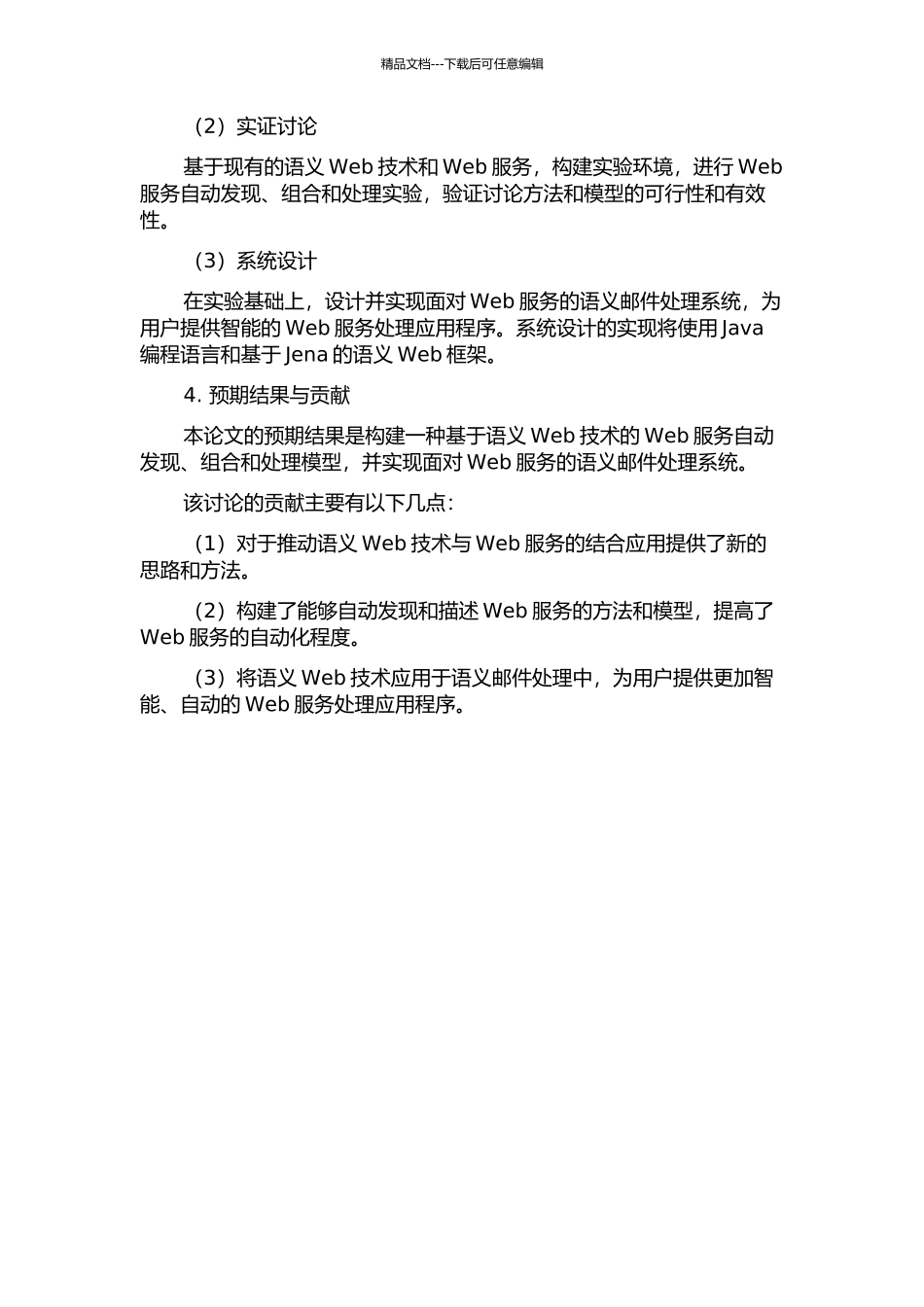 精品文档---下载后可任意编辑

（2）实证讨论

基于现有的语义 Web 技术和 Web 服务，构建实验环境，进行 Web 服务自动发现、组合和处理实验，验证讨论方法和模型的可行性和有效性。

（3）系统设计

在实验基础上，设计并实现面对 Web 服务的语义邮件处理系统，为用户提供智能的 Web 服务处理应用程序。系统设计的实现将使用 Java 编程语言和基于 Jena 的语义 Web 框架。

4. 预期结果与贡献

本论文的预期结果是构建一种基于语义 Web 技术的 Web 服务自动发现、组合和处理模型，并实现面对 Web 服务的语义邮件处理系统。

该讨论的贡献主要有以下几点：

（1）对于推动语义 Web 技术与 Web 服务的结合应用提供了新的思路和方法。

（2）构建了能够自动发现和描述 Web 服务的方法和模型，提高了 Web 服务的自动化程度。

（3）将语义 Web 技术应用于语义邮件处理中，为用户提供更加智能、自动的 Web 服务处理应用程序。